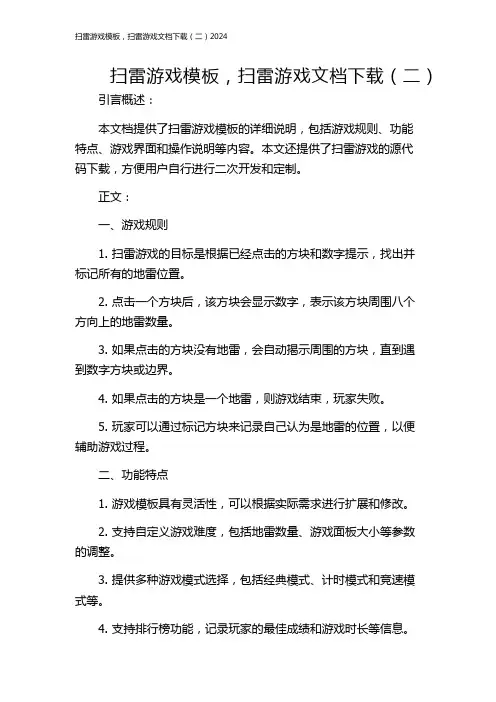 扫雷游戏模板，扫雷游戏文档下载（二）2024

扫雷游戏模板，扫雷游戏文档下载（二）

引言概述：

本文档提供了扫雷游戏模板的详细说明，包括游戏规则、功能特点、游戏界面和操作说明等内容。本文还提供了扫雷游戏的源代码下载，方便用户自行进行二次开发和定制。

正文：

一、游戏规则

1. 扫雷游戏的目标是根据已经点击的方块和数字提示，找出并标记所有的地雷位置。

2. 点击一个方块后，该方块会显示数字，表示该方块周围八个方向上的地雷数量。

3. 如果点击的方块没有地雷，会自动揭示周围的方块，直到遇到数字方块或边界。

4. 如果点击的方块是一个地雷，则游戏结束，玩家失败。

5. 玩家可以通过标记方块来记录自己认为是地雷的位置，以便辅助游戏过程。

二、功能特点

1. 游戏模板具有灵活性，可以根据实际需求进行扩展和修改。

2. 支持自定义游戏难度，包括地雷数量、游戏面板大小等参数的调整。

3. 提供多种游戏模式选择，包括经典模式、计时模式和竞速模式等。

4. 支持排行榜功能，记录玩家的最佳成绩和游戏时长等信息。